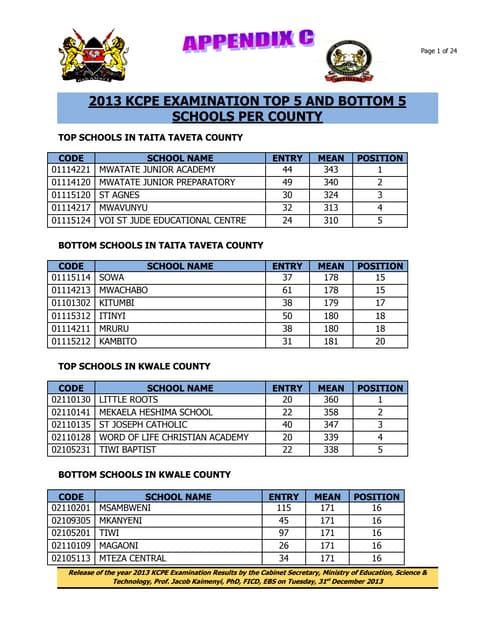 APPENDIX C

Page 1 of 24

2013 KCPE EXAMINATION TOP 5 AND BOTTOM 5 SCHOOLS PER COUNTY

TOP SCHOOLS IN TAITA TAVETA COUNTY

| CODE | SCHOOL NAME | ENTRY | MEAN | POSITION |
|---|---|---|---|---|
| 01114221 | MWATATE JUNIOR ACADEMY | 44 | 343 | 1 |
| 01114120 | MWATATE JUNIOR PREPARATORY | 49 | 340 | 2 |
| 01115120 | ST AGNES | 30 | 324 | 3 |
| 01114217 | MWAVUNYU | 32 | 313 | 4 |
| 01115124 | VOI ST JUDE EDUCATIONAL CENTRE | 24 | 310 | 5 |

BOTTOM SCHOOLS IN TAITA TAVETA COUNTY

| CODE | SCHOOL NAME | ENTRY | MEAN | POSITION |
|---|---|---|---|---|
| 01115114 | SOWA | 37 | 178 | 15 |
| 01114213 | MWACHABO | 61 | 178 | 15 |
| 01101302 | KITUMBI | 38 | 179 | 17 |
| 01115312 | ITINYI | 50 | 180 | 18 |
| 01114211 | MRURU | 38 | 180 | 18 |
| 01115212 | KAMBITO | 31 | 181 | 20 |

TOP SCHOOLS IN KWALE COUNTY

| CODE | SCHOOL NAME | ENTRY | MEAN | POSITION |
|---|---|---|---|---|
| 02110130 | LITTLE ROOTS | 20 | 360 | 1 |
| 02110141 | MEKAELA HESHIMA SCHOOL | 22 | 358 | 2 |
| 02110135 | ST JOSEPH CATHOLIC | 40 | 347 | 3 |
| 02110128 | WORD OF LIFE CHRISTIAN ACADEMY | 20 | 339 | 4 |
| 02105231 | TIWI BAPTIST | 22 | 338 | 5 |

BOTTOM SCHOOLS IN KWALE COUNTY

| CODE | SCHOOL NAME | ENTRY | MEAN | POSITION |
|---|---|---|---|---|
| 02110201 | MSAMBWENI | 115 | 171 | 16 |
| 02109305 | MKANYENI | 45 | 171 | 16 |
| 02105201 | TIWI | 97 | 171 | 16 |
| 02110109 | MAGAONI | 26 | 171 | 16 |
| 02105113 | MTEZA CENTRAL | 34 | 171 | 16 |

Release of the year 2013 KCPE Examination Results by the Cabinet Secretary, Ministry of Education, Science & Technology, Prof. Jacob Kaimenyi, PhD, FICD, EBS on Tuesday, 31st December 2013